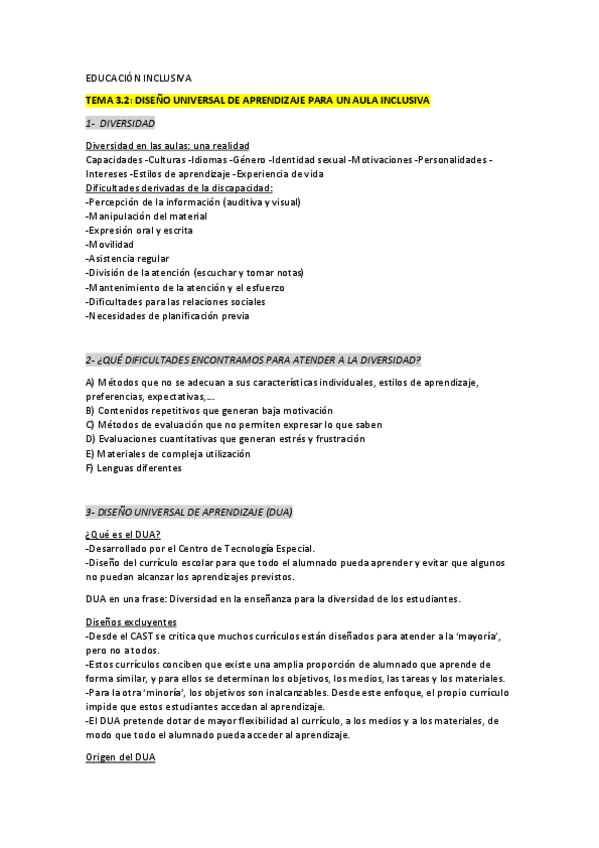 EDUCACIÓN INCLUSIVA

TEMA 3.2: DISEÑO UNIVERSAL DE APRENDIZAJE PARA UN AULA INCLUSIVA

1- DIVERSIDAD

Diversidad en las aulas: una realidad
Capacidades -Culturas -Idiomas -Género -Identidad sexual -Motivaciones -Personalidades -Intereses -Estilos de aprendizaje -Experiencia de vida
Dificultades derivadas de la discapacidad:
-Percepción de la información (auditiva y visual)
-Manipulación del material
-Expresión oral y escrita
-Movilidad
-Asistencia regular
-División de la atención (escuchar y tomar notas)
-Mantenimiento de la atención y el esfuerzo
-Dificultades para las relaciones sociales
-Necesidades de planificación previa

2- ¿QUÉ DIFICULTADES ENCONTRAMOS PARA ATENDER A LA DIVERSIDAD?

A) Métodos que no se adecuan a sus características individuales, estilos de aprendizaje, preferencias, expectativas,...
B) Contenidos repetitivos que generan baja motivación
C) Métodos de evaluación que no permiten expresar lo que saben
D) Evaluaciones cuantitativas que generan estrés y frustración
E) Materiales de compleja utilización
F) Lenguas diferentes

3- DISEÑO UNIVERSAL DE APRENDIZAJE (DUA)

¿Qué es el DUA?
-Desarrollado por el Centro de Tecnología Especial.
-Diseño del currículo escolar para que todo el alumnado pueda aprender y evitar que algunos no puedan alcanzar los aprendizajes previstos.

DUA en una frase: Diversidad en la enseñanza para la diversidad de los estudiantes.

Diseños excluyentes
-Desde el CAST se critica que muchos currículos están diseñados para atender a la 'mayoría', pero no a todos.
-Estos currículos conciben que existe una amplia proporción de alumnado que aprende de forma similar, y para ellos se determinan los objetivos, los medios, las tareas y los materiales.
-Para la otra 'minoría', los objetivos son inalcanzables. Desde este enfoque, el propio currículo impide que estos estudiantes accedan al aprendizaje.
-El DUA pretende dotar de mayor flexibilidad al currículo, a los medios y a los materiales, de modo que todo el alumnado pueda acceder al aprendizaje.

Origen del DUA